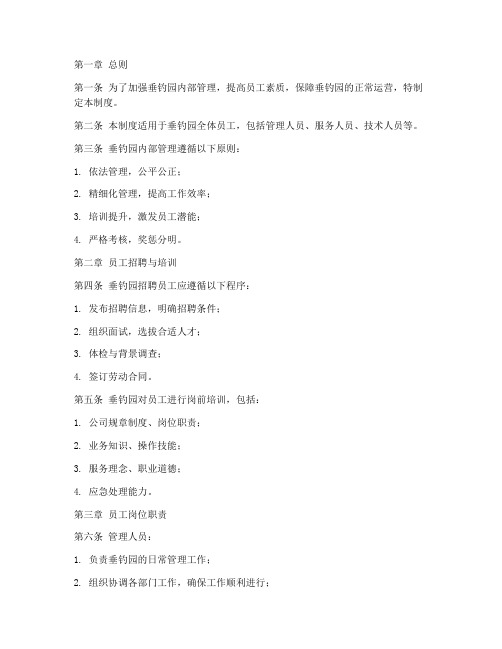 第一章 总则

第一条 为了加强垂钓园内部管理，提高员工素质，保障垂钓园的正常运营，特制定本制度。

第二条 本制度适用于垂钓园全体员工，包括管理人员、服务人员、技术人员等。

第三条 垂钓园内部管理遵循以下原则：

1. 依法管理，公平公正；

2. 精细化管理，提高工作效率；

3. 培训提升，激发员工潜能；

4. 严格考核，奖惩分明。

第二章 员工招聘与培训

第四条 垂钓园招聘员工应遵循以下程序：

1. 发布招聘信息，明确招聘条件；

2. 组织面试，选拔合适人才；

3. 体检与背景调查；

4. 签订劳动合同。

第五条 垂钓园对员工进行岗前培训，包括：

1. 公司规章制度、岗位职责；

2. 业务知识、操作技能；

3. 服务理念、职业道德；

4. 应急处理能力。

第三章 员工岗位职责

第六条 管理人员：

1. 负责垂钓园的日常管理工作；

2. 组织协调各部门工作，确保工作顺利进行；